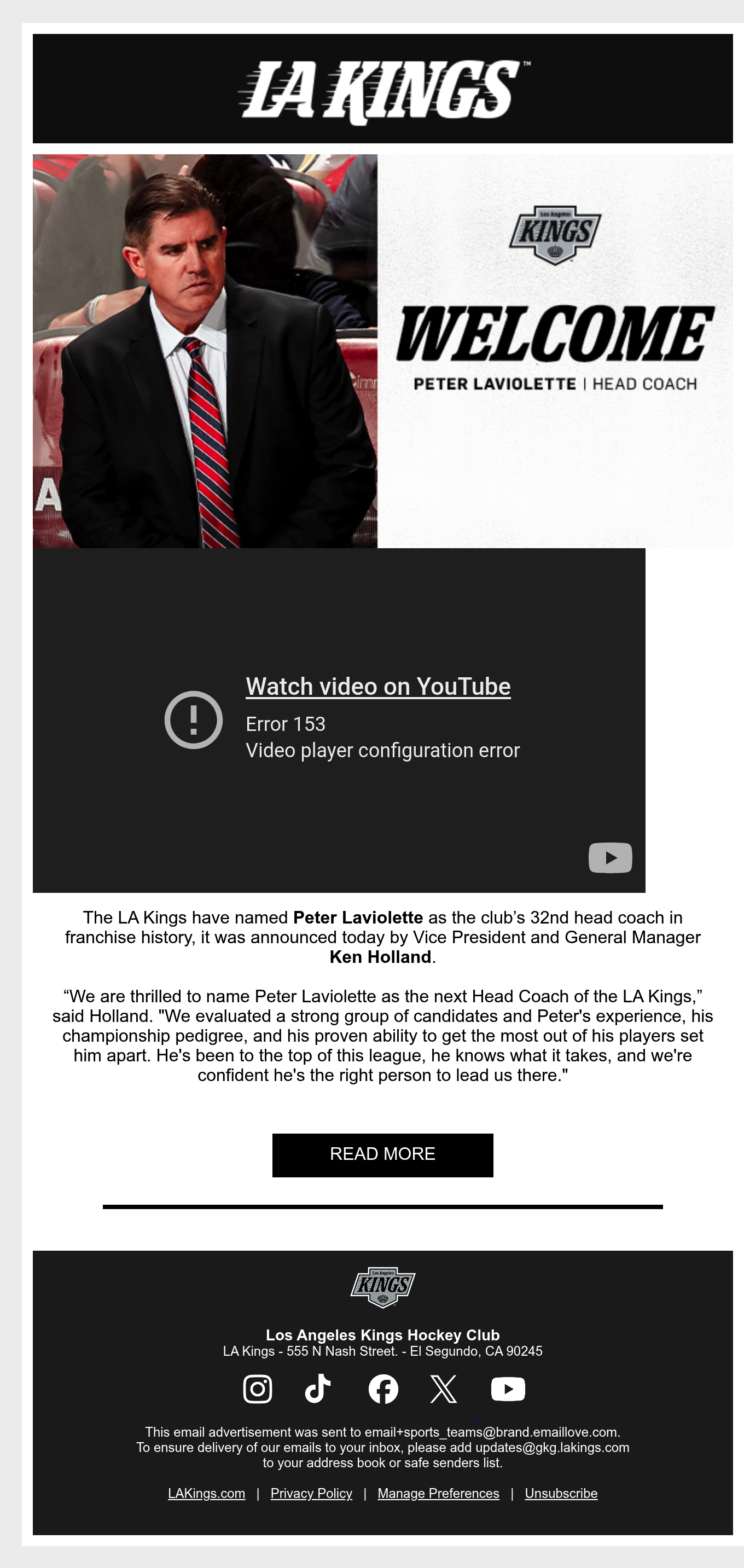 LA KINGS™

Los Angeles
KINGS

WELCOME
PETER LAVIOLETTE | HEAD COACH

Watch video on YouTube
Error 153
Video player configuration error

The LA Kings have named Peter Laviolette as the club's 32nd head coach in franchise history, it was announced today by Vice President and General Manager Ken Holland.

"We are thrilled to name Peter Laviolette as the next Head Coach of the LA Kings," said Holland. "We evaluated a strong group of candidates and Peter's experience, his championship pedigree, and his proven ability to get the most out of his players set him apart. He's been to the top of this league, he knows what it takes, and we're confident he's the right person to lead us there."

READ MORE

Los Angeles
KINGS

Los Angeles Kings Hockey Club
LA Kings - 555 N Nash Street. - El Segundo, CA 90245

This email advertisement was sent to email+sports_teams@brand.emaillove.com. To ensure delivery of our emails to your inbox, please add updates@gkg.lakings.com to your address book or safe senders list.

LAKings.com | Privacy Policy | Manage Preferences | Unsubscribe